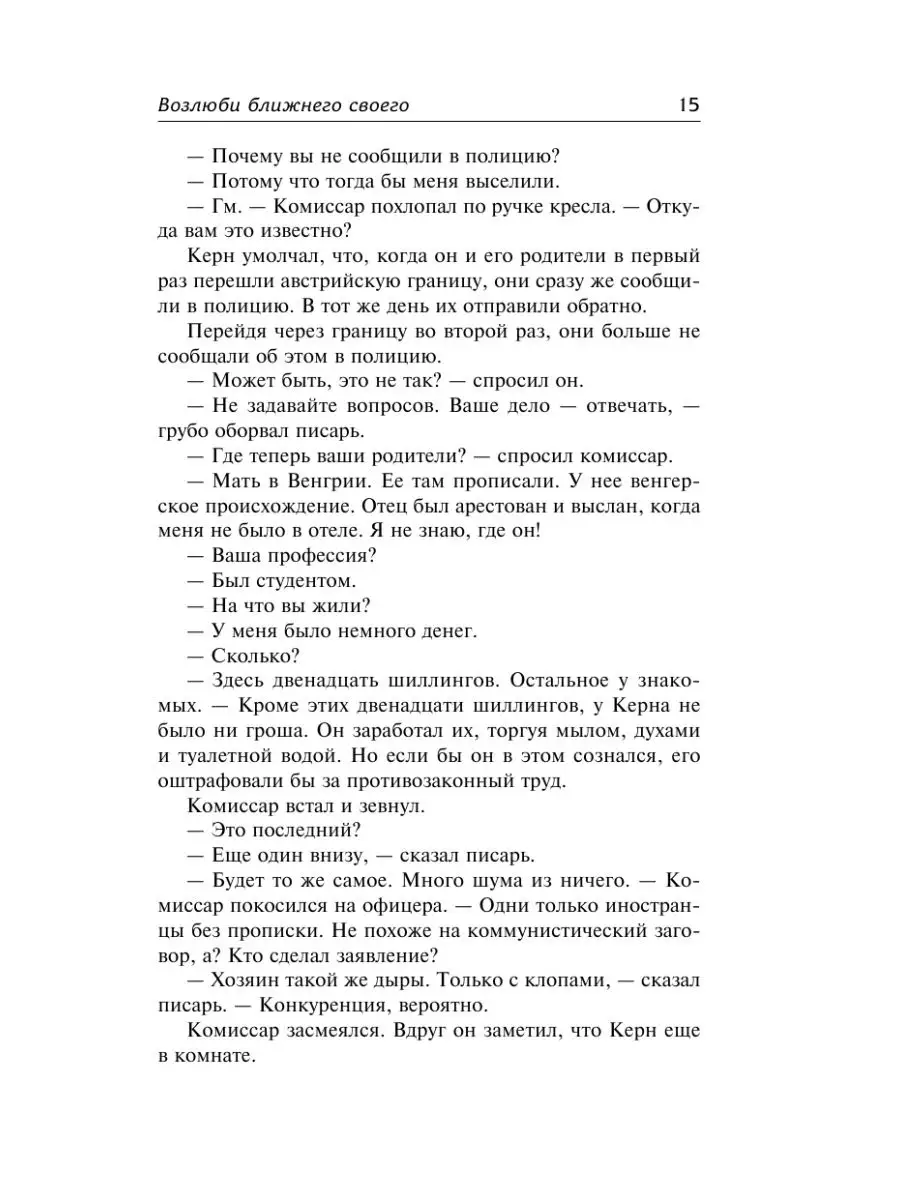 Возлюби ближнего своего 15

— Почему вы не сообщили в полицию?

— Потому что тогда бы меня выселили.

— Гм. — Комиссар похлопал по ручке кресла. — Откуда вам это известно?

Керн умолчал, что, когда он и его родители в первый раз перешли австрийскую границу, они сразу же сообщили в полицию. В тот же день их отправили обратно.

Перейдя через границу во второй раз, они больше не сообщали об этом в полицию.

— Может быть, это не так? — спросил он.

— Не задавайте вопросов. Ваше дело — отвечать, — грубо оборвал писарь.

— Где теперь ваши родители? — спросил комиссар.

— Мать в Венгрии. Ее там прописали. У нее венгерское происхождение. Отец был арестован и выслан, когда меня не было в отеле. Я не знаю, где он!

— Ваша профессия?

— Был студентом.

— На что вы жили?

— У меня было немного денег.

— Сколько?

— Здесь двенадцать шиллингов. Остальное у знакомых. — Кроме этих двенадцати шиллингов, у Керна не было ни гроша. Он заработал их, торгуя мылом, духами и туалетной водой. Но если бы он в этом сознался, его оштрафовали бы за противозаконный труд.

Комиссар встал и зевнул.

— Это последний?

— Еще один внизу, — сказал писарь.

— Будет то же самое. Много шума из ничего. — Комиссар покосился на офицера. — Одни только иностранцы без прописки. Не похоже на коммунистический заговор, а? Кто сделал заявление?

— Хозяин такой же дыры. Только с клопами, — сказал писарь. — Конкуренция, вероятно.

Комиссар засмеялся. Вдруг он заметил, что Керн еще в комнате.